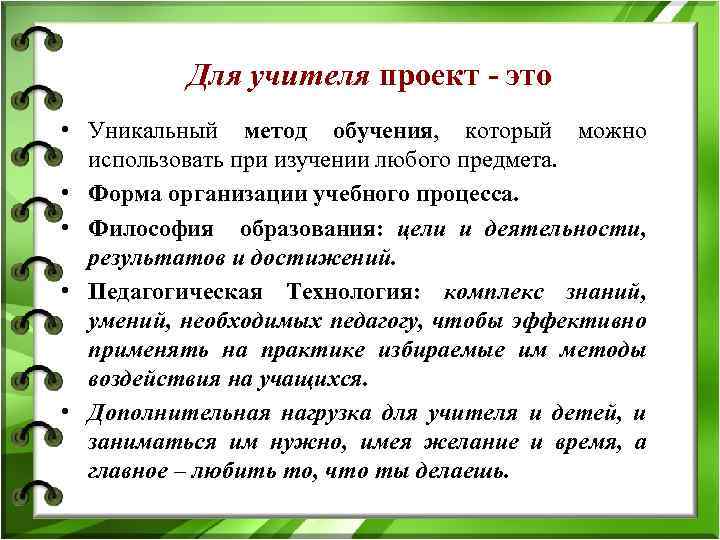 Для учителя проект - это

• Уникальный метод обучения, который можно использовать при изучении любого предмета.

• Форма организации учебного процесса.

• Философия образования: цели и деятельности, результатов и достижений.

• Педагогическая Технология: комплекс знаний, умений, необходимых педагогу, чтобы эффективно применять на практике избираемые им методы воздействия на учащихся.

• Дополнительная нагрузка для учителя и детей, и заниматься им нужно, имея желание и время, а главное – любить то, что ты делаешь.